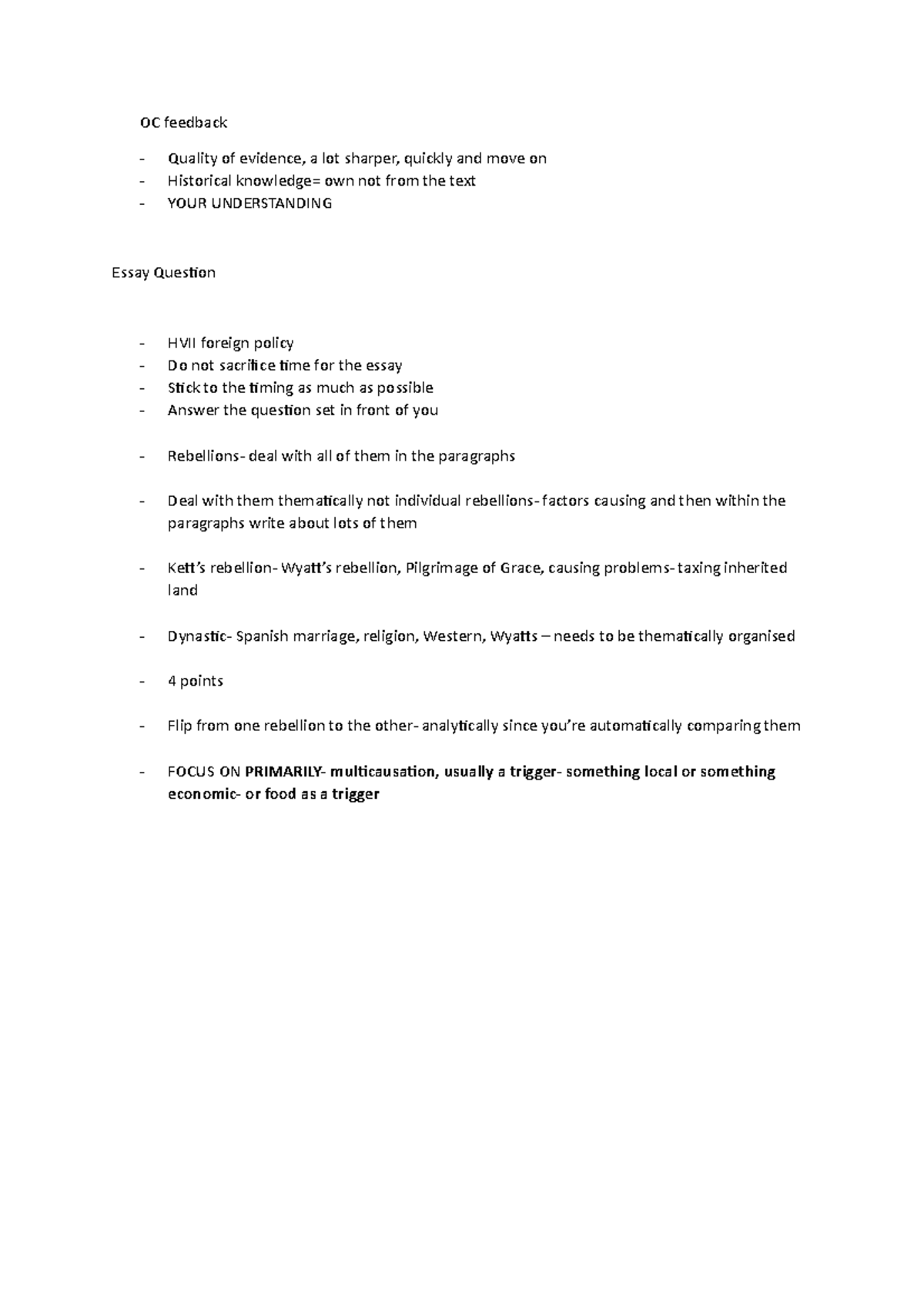 OC feedback

- Quality of evidence, a lot sharper, quickly and move on
- Historical knowledge= own not from the text
- YOUR UNDERSTANDING

Essay Question

- HVII foreign policy
- Do not sacrifice time for the essay
- Stick to the timing as much as possible
- Answer the question set in front of you

- Rebellions- deal with all of them in the paragraphs

- Deal with them thematically not individual rebellions- factors causing and then within the paragraphs write about lots of them

- Kett's rebellion- Wyatt's rebellion, Pilgrimage of Grace, causing problems- taxing inherited land

- Dynastic- Spanish marriage, religion, Western, Wyatts – needs to be thematically organised

- 4 points

- Flip from one rebellion to the other- analytically since you're automatically comparing them

- FOCUS ON PRIMARILY- multicausation, usually a trigger- something local or something economic- or food as a trigger